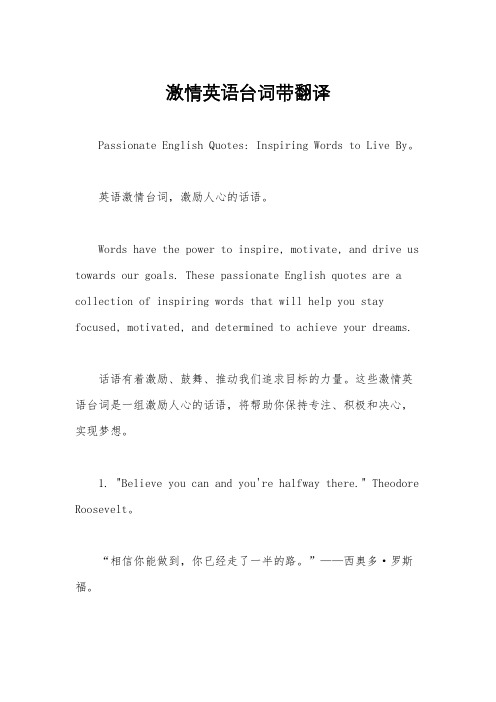 激情英语台词带翻译

Passionate English Quotes: Inspiring Words to Live By。

英语激情台词，激励人心的话语。

Words have the power to inspire, motivate, and drive us towards our goals. These passionate English quotes are a collection of inspiring words that will help you stay focused, motivated, and determined to achieve your dreams.

话语有着激励、鼓舞、推动我们追求目标的力量。这些激情英语台词是一组激励人心的话语，将帮助你保持专注、积极和决心，实现梦想。

1. "Believe you can and you're halfway there." Theodore Roosevelt。

“相信你能做到，你已经走了一半的路。”——西奥多·罗斯福。